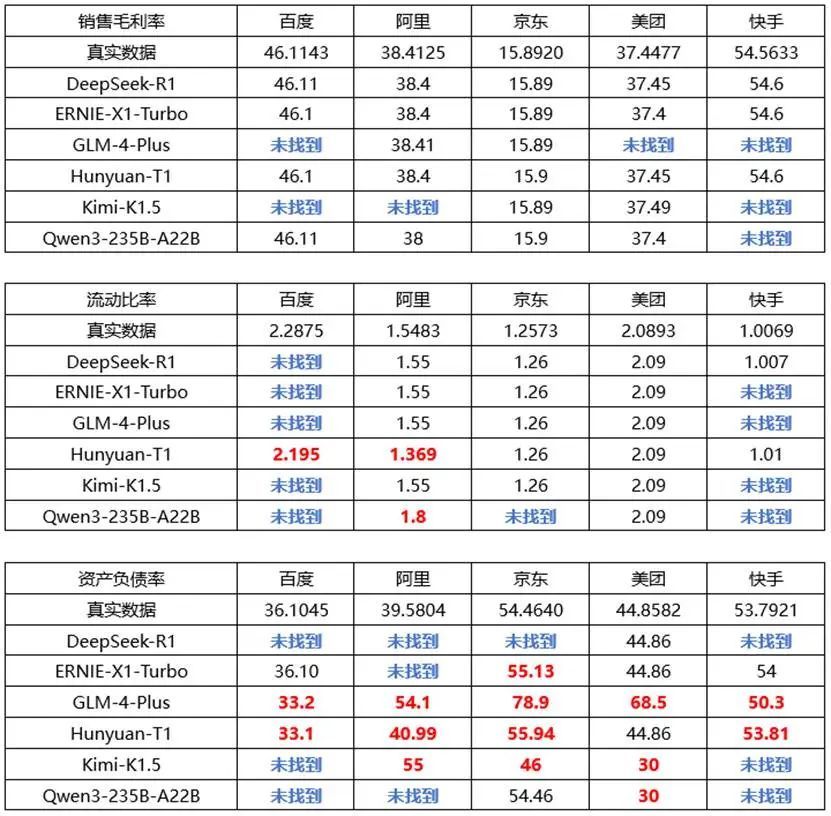 | 销售毛利率 | 百度 | 阿里 | 京东 | 美团 | 快手 |
|---|---|---|---|---|---|
| 真实数据 | 46.1143 | 38.4125 | 15.8920 | 37.4477 | 54.5633 |
| DeepSeek-R1 | 46.11 | 38.4 | 15.89 | 37.45 | 54.6 |
| ERNIE-X1-Turbo | 46.1 | 38.4 | 15.89 | 37.4 | 54.6 |
| GLM-4-Plus | 未找到 | 38.41 | 15.89 | 未找到 | 未找到 |
| Hunyuan-T1 | 46.1 | 38.4 | 15.9 | 37.45 | 54.6 |
| Kimi-K1.5 | 未找到 | 未找到 | 15.89 | 37.49 | 未找到 |
| Qwen3-235B-A22B | 46.11 | 38 | 15.9 | 37.4 | 未找到 |

| 流动比率 | 百度 | 阿里 | 京东 | 美团 | 快手 |
|---|---|---|---|---|---|
| 真实数据 | 2.2875 | 1.5483 | 1.2573 | 2.0893 | 1.0069 |
| DeepSeek-R1 | 未找到 | 1.55 | 1.26 | 2.09 | 1.007 |
| ERNIE-X1-Turbo | 未找到 | 1.55 | 1.26 | 2.09 | 未找到 |
| GLM-4-Plus | 未找到 | 1.55 | 1.26 | 2.09 | 未找到 |
| Hunyuan-T1 | 2.195 | 1.369 | 1.26 | 2.09 | 1.01 |
| Kimi-K1.5 | 未找到 | 1.55 | 1.26 | 2.09 | 未找到 |
| Qwen3-235B-A22B | 未找到 | 1.8 | 未找到 | 2.09 | 未找到 |

| 资产负债率 | 百度 | 阿里 | 京东 | 美团 | 快手 |
|---|---|---|---|---|---|
| 真实数据 | 36.1045 | 39.5804 | 54.4640 | 44.8582 | 53.7921 |
| DeepSeek-R1 | 未找到 | 未找到 | 未找到 | 44.86 | 未找到 |
| ERNIE-X1-Turbo | 36.10 | 未找到 | 55.13 | 44.86 | 54 |
| GLM-4-Plus | 33.2 | 54.1 | 78.9 | 68.5 | 50.3 |
| Hunyuan-T1 | 33.1 | 40.99 | 55.94 | 44.86 | 53.81 |
| Kimi-K1.5 | 未找到 | 55 | 46 | 30 | 未找到 |
| Qwen3-235B-A22B | 未找到 | 未找到 | 54.46 | 30 | 未找到 |